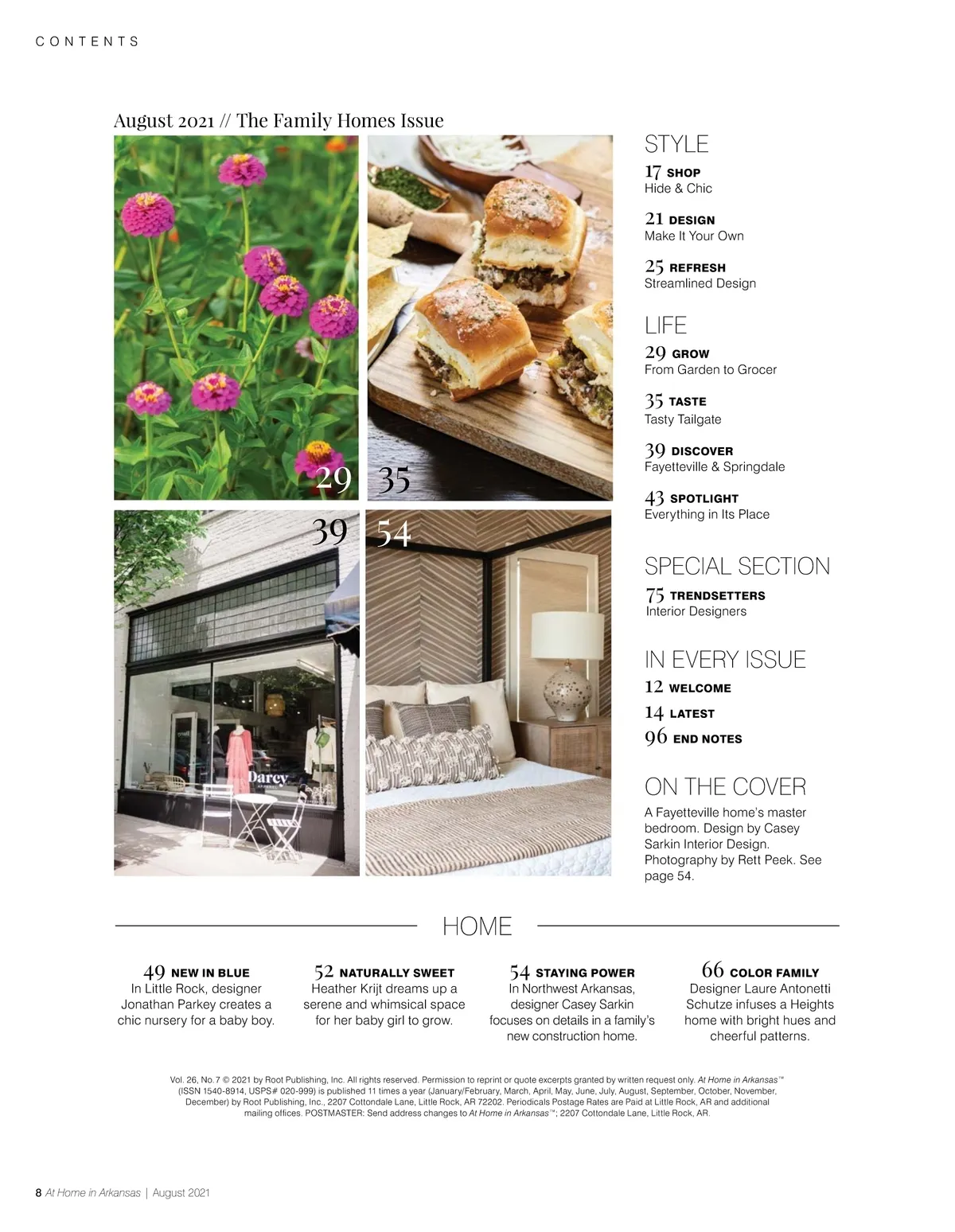 CONTENTS

August 2021 // The Family Homes Issue

29 35

39 54

Darcy

STYLE

17 SHOP
Hide & Chic

21 DESIGN
Make It Your Own

25 REFRESH
Streamlined Design

LIFE

29 GROW
From Garden to Grocer

35 TASTE
Tasty Tailgate

39 DISCOVER
Fayetteville & Springdale

43 SPOTLIGHT
Everything in Its Place

SPECIAL SECTION

75 TRENDSETTERS
Interior Designers

IN EVERY ISSUE

12 WELCOME
14 LATEST
96 END NOTES

ON THE COVER

A Fayetteville home's master bedroom. Design by Casey Sarkin Interior Design. Photography by Rett Peek. See page 54.

HOME

49 NEW IN BLUE
In Little Rock, designer Jonathan Parkey creates a chic nursery for a baby boy.

52 NATURALLY SWEET
Heather Krijt dreams up a serene and whimsical space for her baby girl to grow.

54 STAYING POWER
In Northwest Arkansas, designer Casey Sarkin focuses on details in a family's new construction home.

66 COLOR FAMILY
Designer Laure Antonetti Schutze infuses a Heights home with bright hues and cheerful patterns.

Vol. 26, No. 7 © 2021 by Root Publishing, Inc. All rights reserved. Permission to reprint or quote excerpts granted by written request only. At Home in Arkansas™ (ISSN 1540-8914, USPS# 020-999) is published 11 times a year (January/February, March, April, May, June, July, August, September, October, November, December) by Root Publishing, Inc., 2207 Cottondale Lane, Little Rock, AR 72202. Periodicals Postage Rates are Paid at Little Rock, AR and additional mailing offices. POSTMASTER: Send address changes to At Home in Arkansas™; 2207 Cottondale Lane, Little Rock, AR.

8 At Home in Arkansas | August 2021